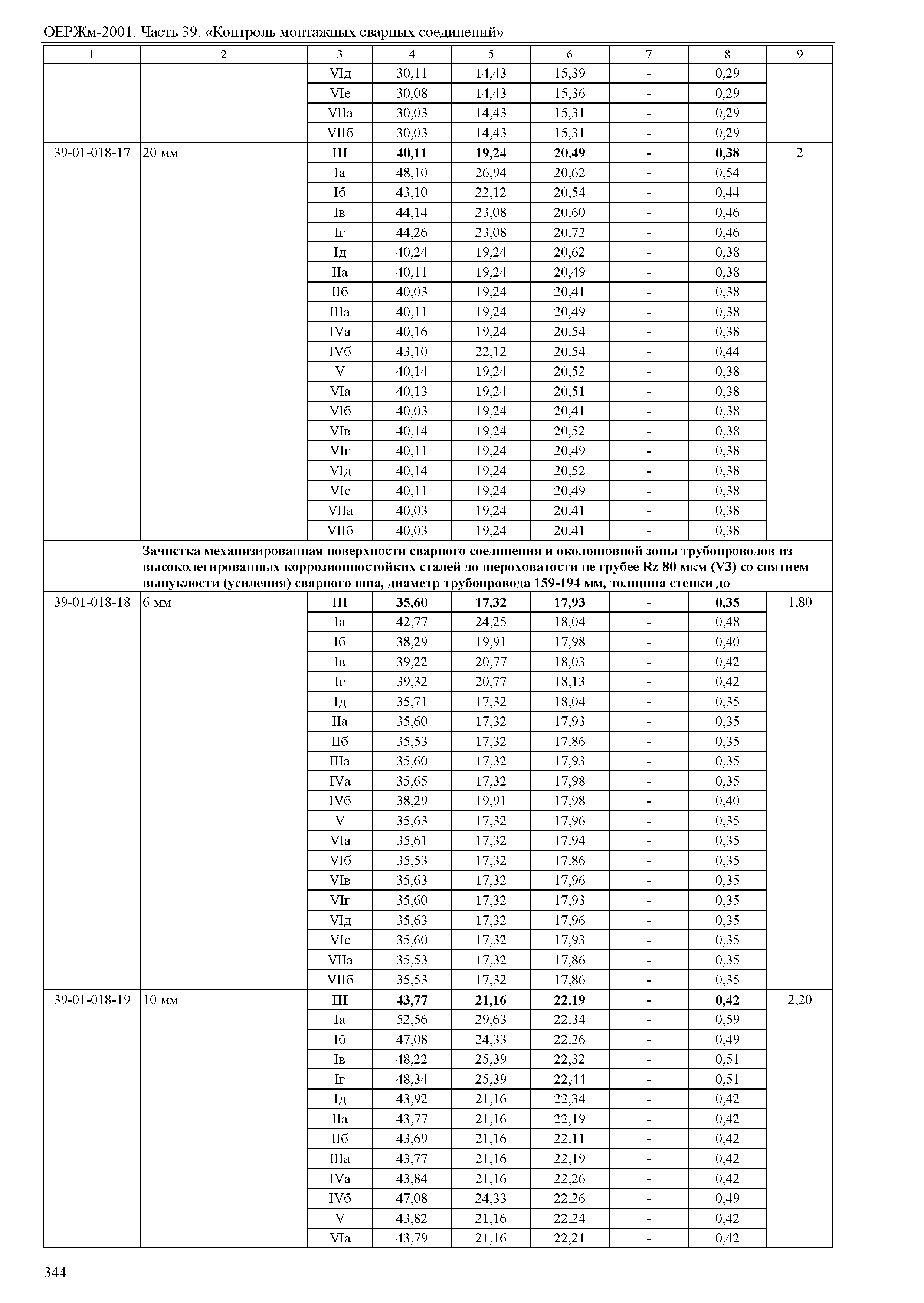 ОЕРЖм-2001. Часть 39. «Контроль монтажных сварных соединений»

| 1 | 2 | 3 | 4 | 5 | 6 | 7 | 8 | 9 |
|---|---|---|---|---|---|---|---|---|
| | | VIд | 30,11 | 14,43 | 15,39 | - | 0,29 | |
| | | VIе | 30,08 | 14,43 | 15,36 | - | 0,29 | |
| | | VIIа | 30,03 | 14,43 | 15,31 | - | 0,29 | |
| | | VIIб | 30,03 | 14,43 | 15,31 | - | 0,29 | |
| 39-01-018-17 | 20 мм | **III** | **40,11** | **19,24** | **20,49** | **-** | **0,38** | 2 |
| | | Iа | 48,10 | 26,94 | 20,62 | - | 0,54 | |
| | | Iб | 43,10 | 22,12 | 20,54 | - | 0,44 | |
| | | Iв | 44,14 | 23,08 | 20,60 | - | 0,46 | |
| | | Iг | 44,26 | 23,08 | 20,72 | - | 0,46 | |
| | | Iд | 40,24 | 19,24 | 20,62 | - | 0,38 | |
| | | IIа | 40,11 | 19,24 | 20,49 | - | 0,38 | |
| | | IIб | 40,03 | 19,24 | 20,41 | - | 0,38 | |
| | | IIIа | 40,11 | 19,24 | 20,49 | - | 0,38 | |
| | | IVа | 40,16 | 19,24 | 20,54 | - | 0,38 | |
| | | IVб | 43,10 | 22,12 | 20,54 | - | 0,44 | |
| | | V | 40,14 | 19,24 | 20,52 | - | 0,38 | |
| | | VIа | 40,13 | 19,24 | 20,51 | - | 0,38 | |
| | | VIб | 40,03 | 19,24 | 20,41 | - | 0,38 | |
| | | VIв | 40,14 | 19,24 | 20,52 | - | 0,38 | |
| | | VIг | 40,11 | 19,24 | 20,49 | - | 0,38 | |
| | | VIд | 40,14 | 19,24 | 20,52 | - | 0,38 | |
| | | VIе | 40,11 | 19,24 | 20,49 | - | 0,38 | |
| | | VIIа | 40,03 | 19,24 | 20,41 | - | 0,38 | |
| | | VIIб | 40,03 | 19,24 | 20,41 | - | 0,38 | |
| | **Зачистка механизированная поверхности сварного соединения и околошовной зоны трубопроводов из высоколегированных коррозионностойких сталей до шероховатости не грубее Rz 80 мкм (V3) со снятием выпуклости (усиления) сварного шва, диаметр трубопровода 159-194 мм, толщина стенки до** | | | | | | | |
| 39-01-018-18 | 6 мм | **III** | **35,60** | **17,32** | **17,93** | **-** | **0,35** | 1,80 |
| | | Iа | 42,77 | 24,25 | 18,04 | - | 0,48 | |
| | | Iб | 38,29 | 19,91 | 17,98 | - | 0,40 | |
| | | Iв | 39,22 | 20,77 | 18,03 | - | 0,42 | |
| | | Iг | 39,32 | 20,77 | 18,13 | - | 0,42 | |
| | | Iд | 35,71 | 17,32 | 18,04 | - | 0,35 | |
| | | IIа | 35,60 | 17,32 | 17,93 | - | 0,35 | |
| | | IIб | 35,53 | 17,32 | 17,86 | - | 0,35 | |
| | | IIIа | 35,60 | 17,32 | 17,93 | - | 0,35 | |
| | | IVа | 35,65 | 17,32 | 17,98 | - | 0,35 | |
| | | IVб | 38,29 | 19,91 | 17,98 | - | 0,40 | |
| | | V | 35,63 | 17,32 | 17,96 | - | 0,35 | |
| | | VIа | 35,61 | 17,32 | 17,94 | - | 0,35 | |
| | | VIб | 35,53 | 17,32 | 17,86 | - | 0,35 | |
| | | VIв | 35,63 | 17,32 | 17,96 | - | 0,35 | |
| | | VIг | 35,60 | 17,32 | 17,93 | - | 0,35 | |
| | | VIд | 35,63 | 17,32 | 17,96 | - | 0,35 | |
| | | VIе | 35,60 | 17,32 | 17,93 | - | 0,35 | |
| | | VIIа | 35,53 | 17,32 | 17,86 | - | 0,35 | |
| | | VIIб | 35,53 | 17,32 | 17,86 | - | 0,35 | |
| 39-01-018-19 | 10 мм | **III** | **43,77** | **21,16** | **22,19** | **-** | **0,42** | 2,20 |
| | | Iа | 52,56 | 29,63 | 22,34 | - | 0,59 | |
| | | Iб | 47,08 | 24,33 | 22,26 | - | 0,49 | |
| | | Iв | 48,22 | 25,39 | 22,32 | - | 0,51 | |
| | | Iг | 48,34 | 25,39 | 22,44 | - | 0,51 | |
| | | Iд | 43,92 | 21,16 | 22,34 | - | 0,42 | |
| | | IIа | 43,77 | 21,16 | 22,19 | - | 0,42 | |
| | | IIб | 43,69 | 21,16 | 22,11 | - | 0,42 | |
| | | IIIа | 43,77 | 21,16 | 22,19 | - | 0,42 | |
| | | IVа | 43,84 | 21,16 | 22,26 | - | 0,42 | |
| | | IVб | 47,08 | 24,33 | 22,26 | - | 0,49 | |
| | | V | 43,82 | 21,16 | 22,24 | - | 0,42 | |
| | | VIа | 43,79 | 21,16 | 22,21 | - | 0,42 | |

344